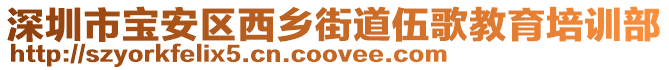 深圳市宝安区西乡街道伍歌教育培训部
http://szyorkfelix5.cn.coovee.com